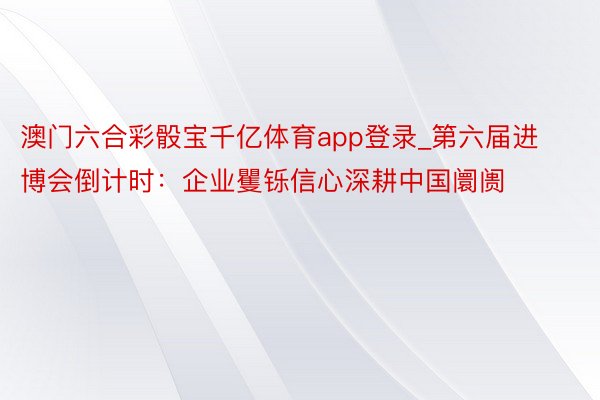 澳门六合彩骰宝千亿体育app登录_第六届进博会倒计时：企业矍铄信心深耕中国阛阓